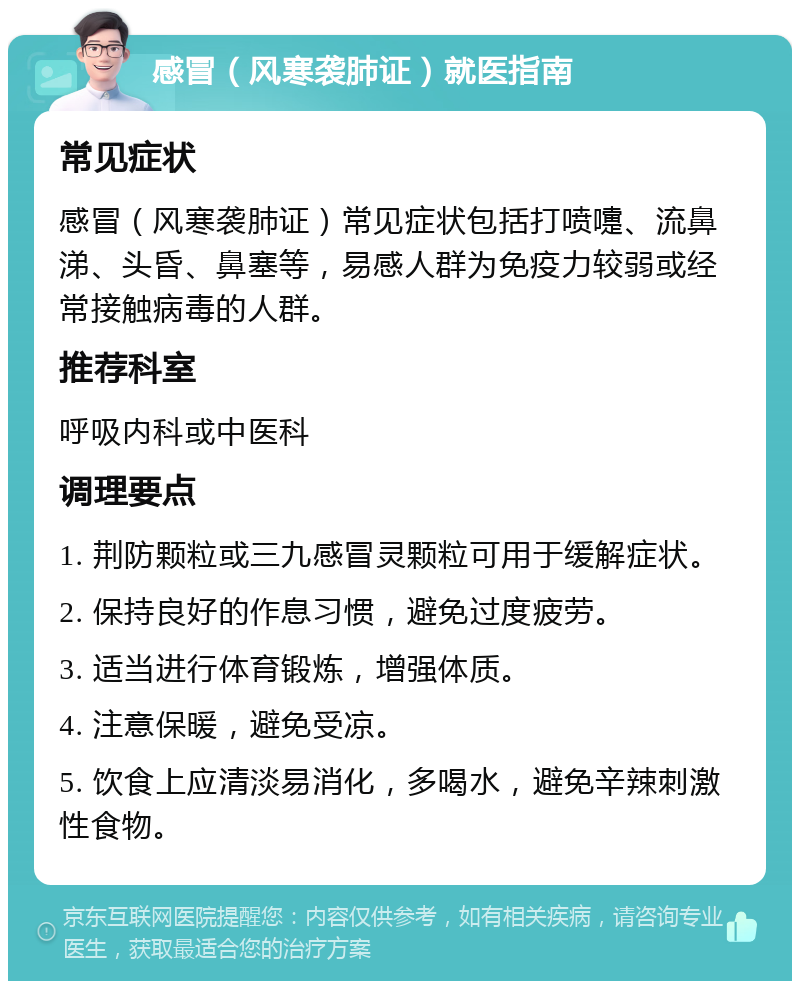 感冒（风寒袭肺证）就医指南

常见症状

感冒（风寒袭肺证）常见症状包括打喷嚏、流鼻涕、头昏、鼻塞等，易感人群为免疫力较弱或经常接触病毒的人群。

推荐科室

呼吸内科或中医科

调理要点

1. 荆防颗粒或三九感冒灵颗粒可用于缓解症状。

2. 保持良好的作息习惯，避免过度疲劳。

3. 适当进行体育锻炼，增强体质。

4. 注意保暖，避免受凉。

5. 饮食上应清淡易消化，多喝水，避免辛辣刺激性食物。

京东互联网医院提醒您：内容仅供参考，如有相关疾病，请咨询专业医生，获取最适合您的治疗方案